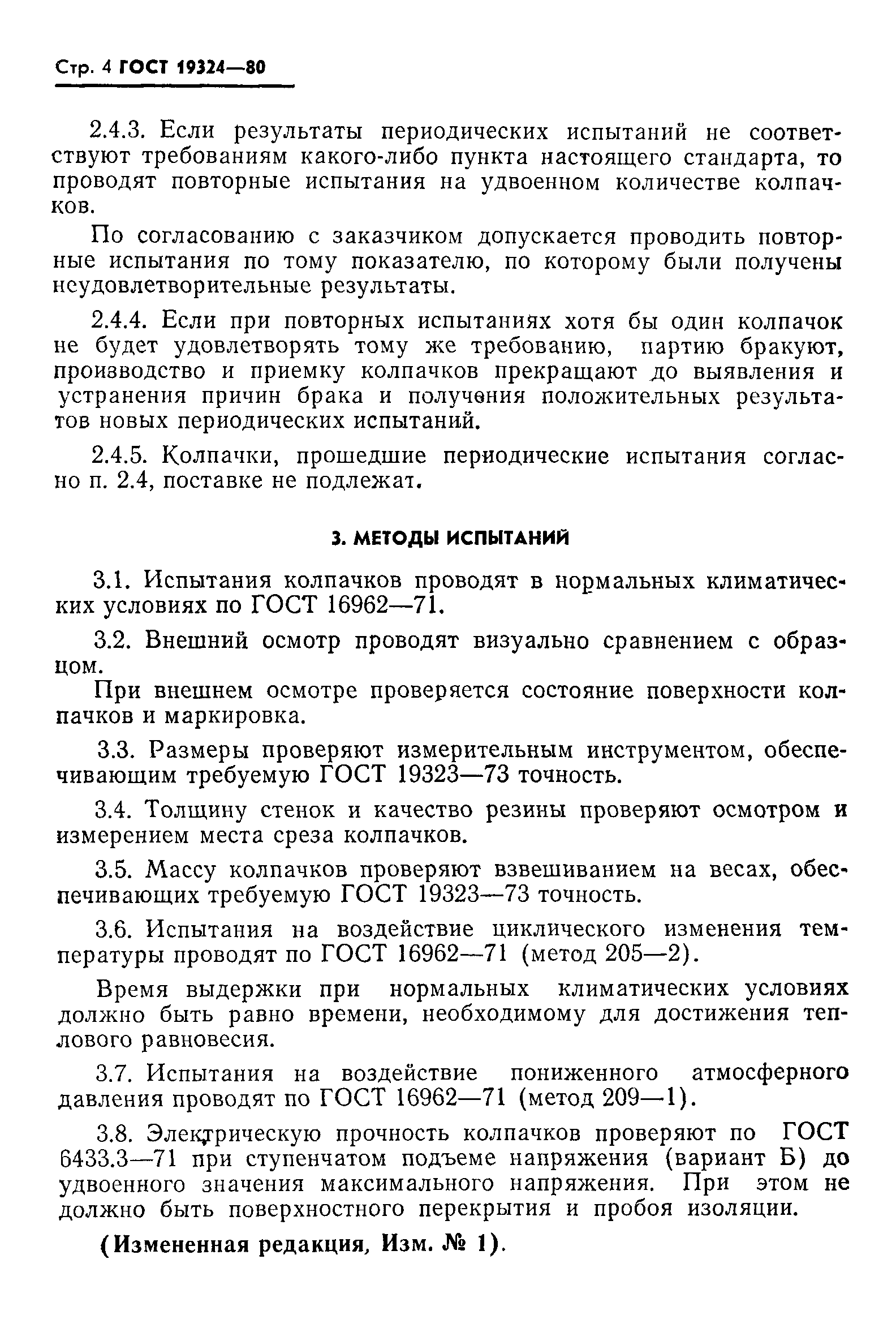 Стр. 4 ГОСТ 19324—80

2.4.3. Если результаты периодических испытаний не соответствуют требованиям какого-либо пункта настоящего стандарта, то проводят повторные испытания на удвоенном количестве колпачков.

По согласованию с заказчиком допускается проводить повторные испытания по тому показателю, по которому были получены неудовлетворительные результаты.

2.4.4. Если при повторных испытаниях хотя бы один колпачок не будет удовлетворять тому же требованию, партию бракуют, производство и приемку колпачков прекращают до выявления и устранения причин брака и получения положительных результатов новых периодических испытаний.

2.4.5. Колпачки, прошедшие периодические испытания согласно п. 2.4, поставке не подлежат.

3. МЕТОДЫ ИСПЫТАНИЙ

3.1. Испытания колпачков проводят в нормальных климатических условиях по ГОСТ 16962—71.

3.2. Внешний осмотр проводят визуально сравнением с образцом.

При внешнем осмотре проверяется состояние поверхности колпачков и маркировка.

3.3. Размеры проверяют измерительным инструментом, обеспечивающим требуемую ГОСТ 19323—73 точность.

3.4. Толщину стенок и качество резины проверяют осмотром и измерением места среза колпачков.

3.5. Массу колпачков проверяют взвешиванием на весах, обеспечивающих требуемую ГОСТ 19323—73 точность.

3.6. Испытания на воздействие циклического изменения температуры проводят по ГОСТ 16962—71 (метод 205—2).

Время выдержки при нормальных климатических условиях должно быть равно времени, необходимому для достижения теплового равновесия.

3.7. Испытания на воздействие пониженного атмосферного давления проводят по ГОСТ 16962—71 (метод 209—1).

3.8. Электрическую прочность колпачков проверяют по ГОСТ 6433.3—71 при ступенчатом подъеме напряжения (вариант Б) до удвоенного значения максимального напряжения. При этом не должно быть поверхностного перекрытия и пробоя изоляции.

(Измененная редакция, Изм. № 1).